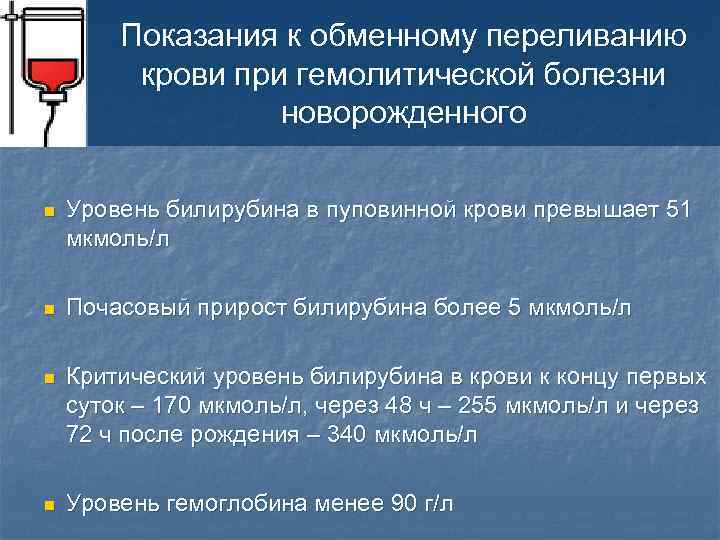 Показания к обменному переливанию крови при гемолитической болезни новорожденного

Уровень билирубина в пуповинной крови превышает 51 мкмоль/л

Почасовый прирост билирубина более 5 мкмоль/л

Критический уровень билирубина в крови к концу первых суток – 170 мкмоль/л, через 48 ч – 255 мкмоль/л и через 72 ч после рождения – 340 мкмоль/л

Уровень гемоглобина менее 90 г/л